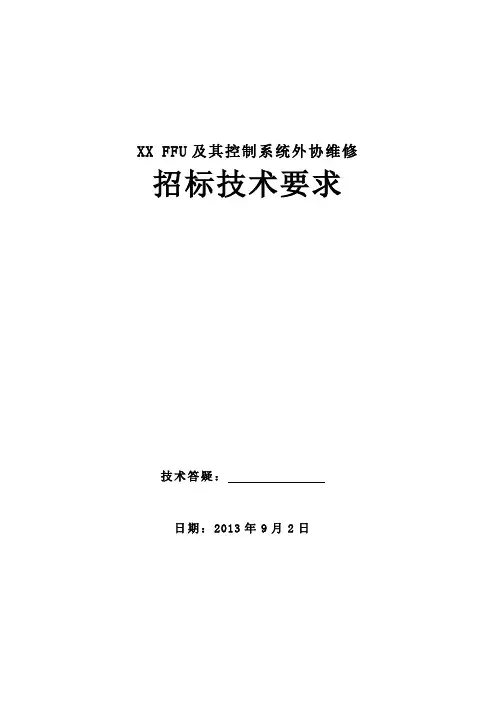 XX FFU及其控制系统外协维修

招标技术要求

技术答疑：____

日期：2013年9月2日